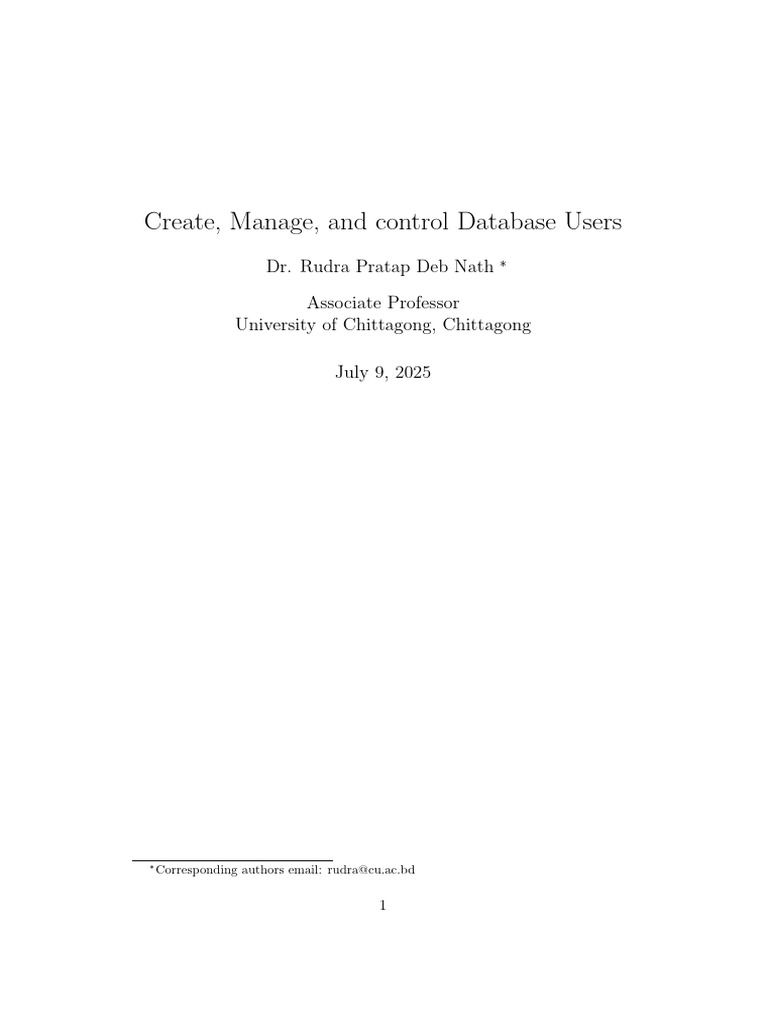 Create, Manage, and control Database Users

Dr. Rudra Pratap Deb Nath *

Associate Professor
University of Chittagong, Chittagong

July 9, 2025

*Corresponding authors email: rudra@cu.ac.bd

1